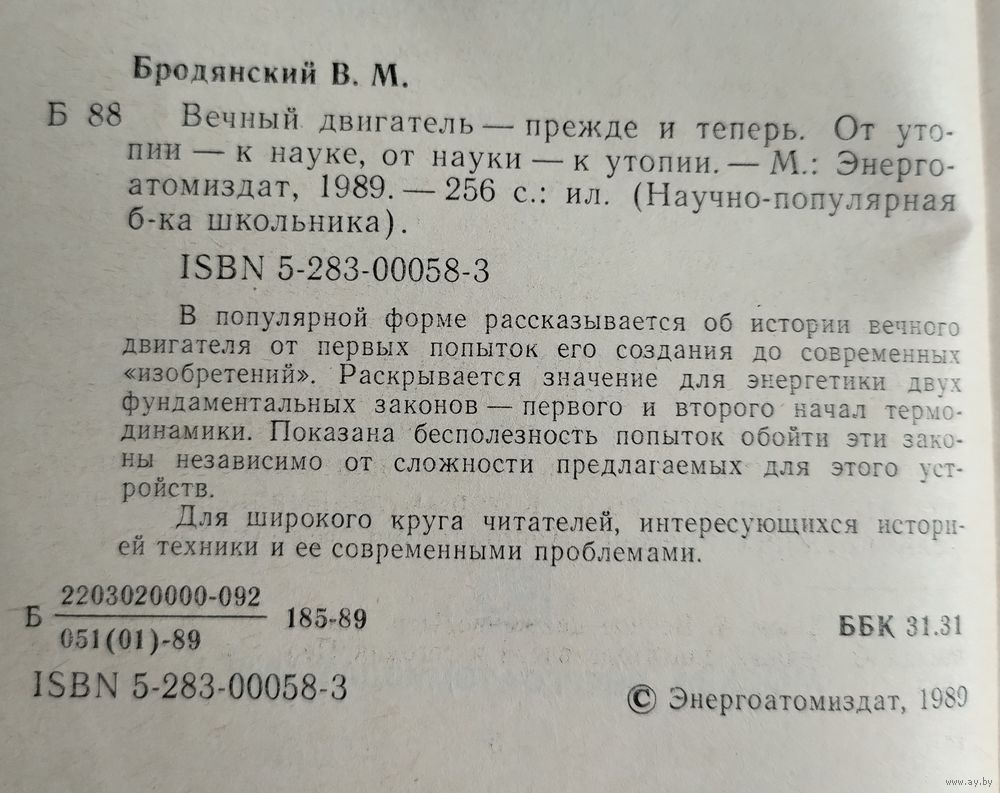 Бродянский В. М.

Б 88 Вечный двигатель — прежде и теперь. От утопии — к науке, от науки — к утопии. — М.: Энергоатомиздат, 1989. — 256 с.: ил. (Научно-популярная б-ка школьника).

ISBN 5-283-00058-3

В популярной форме рассказывается об истории вечного двигателя от первых попыток его создания до современных «изобретений». Раскрывается значение для энергетики двух фундаментальных законов — первого и второго начал термодинамики. Показана бесполезность попыток обойти эти законы независимо от сложности предлагаемых для этого устройств.

Для широкого круга читателей, интересующихся историей техники и ее современными проблемами.

Б $\frac{2203020000-092}{051(01)-89}$ 185-89

ББК 31.31

ISBN 5-283-00058-3

© Энергоатомиздат, 1989

www.ay.by